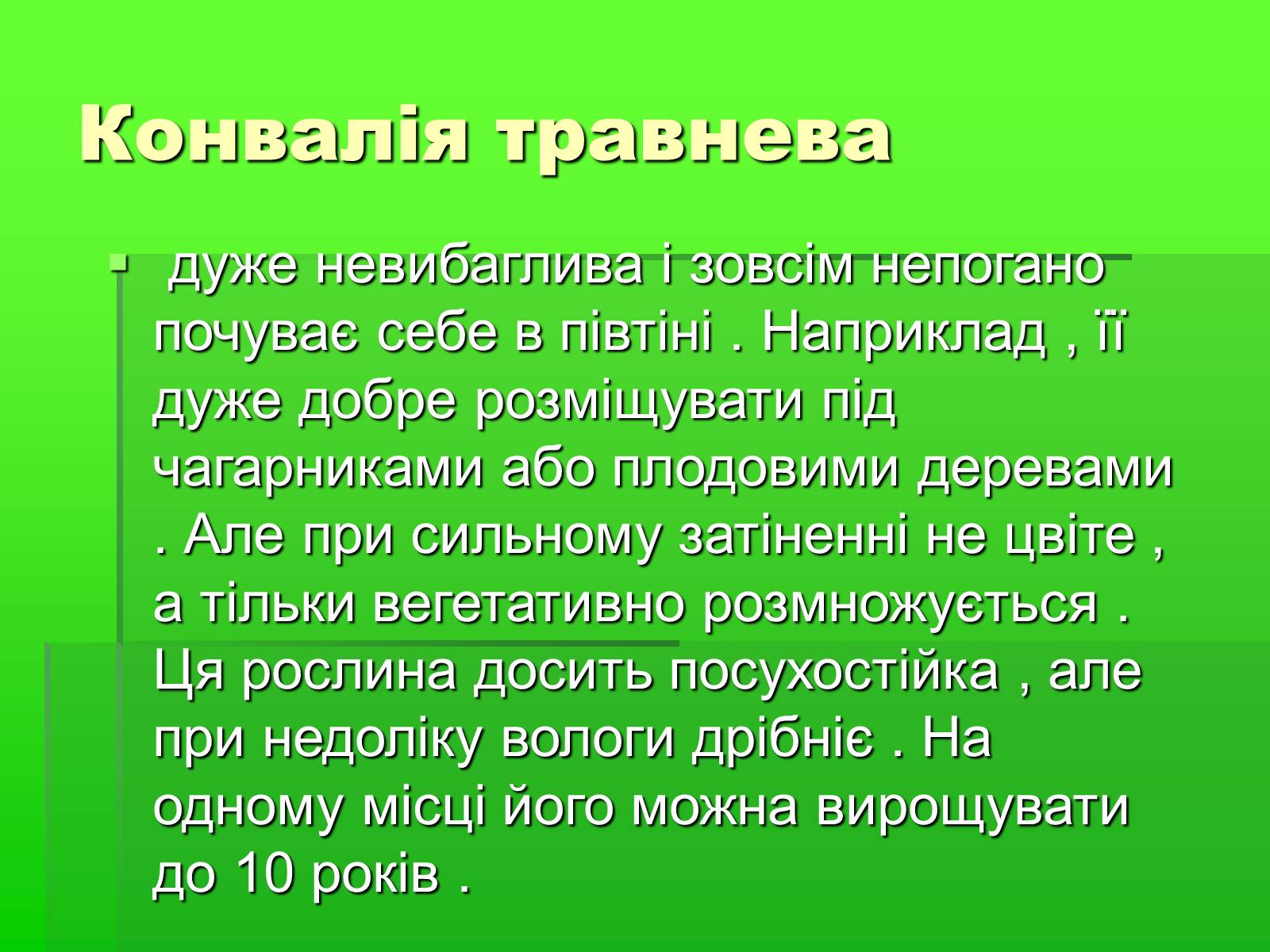 Конвалія травнева

дуже невибаглива і зовсім непогано почуває себе в півтіні . Наприклад , її дуже добре розміщувати під чагарниками або плодовими деревами . Але при сильному затіненні не цвіте , а тільки вегетативно розмножується . Ця рослина досить посухостійка , але при недоліку вологи дрібніє . На одному місці його можна вирощувати до 10 років .